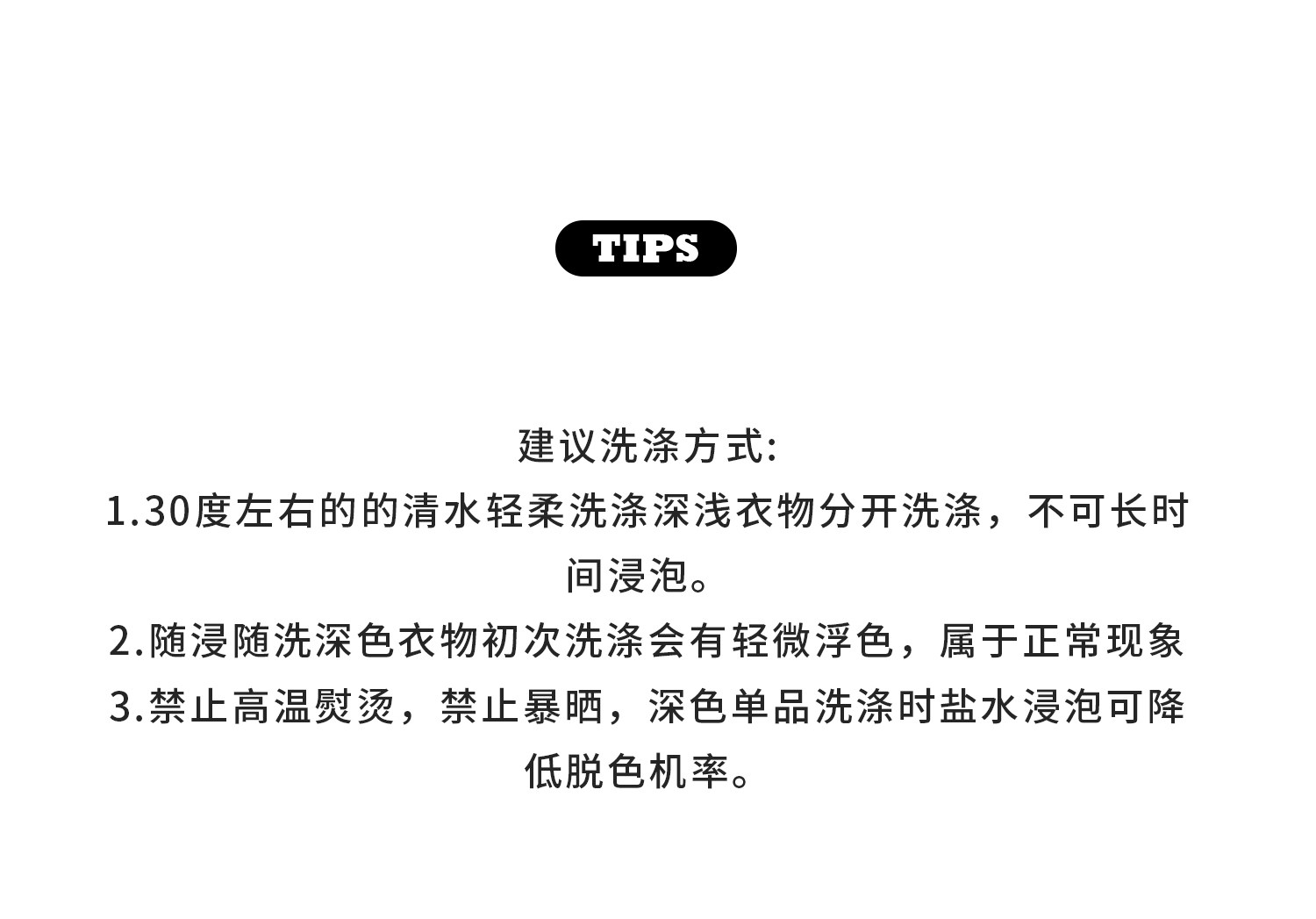 TIPS

建议洗涤方式:
1.30度左右的的清水轻柔洗涤深浅衣物分开洗涤，不可长时间浸泡。
2.随浸随洗深色衣物初次洗涤会有轻微浮色，属于正常现象
3.禁止高温熨烫，禁止暴晒，深色单品洗涤时盐水浸泡可降低脱色机率。